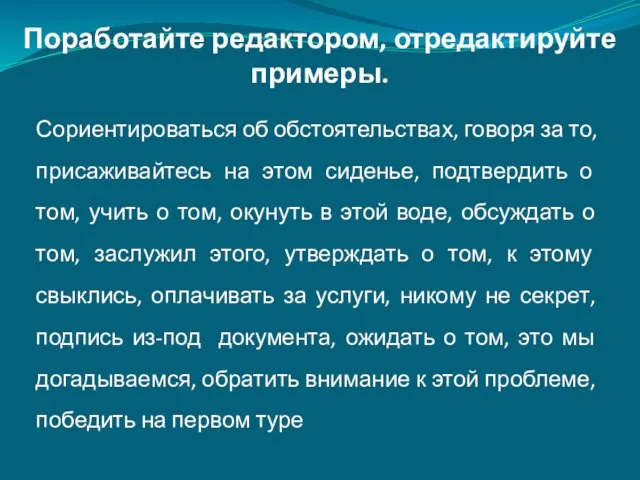 Поработайте редактором, отредактируйте примеры.

Сориентироваться об обстоятельствах, говоря за то, присаживайтесь на этом сиденье, подтвердить о том, учить о том, окунуть в этой воде, обсуждать о том, заслужил этого, утверждать о том, к этому свыклись, оплачивать за услуги, никому не секрет, подпись из-под документа, ожидать о том, это мы догадываемся, обратить внимание к этой проблеме, победить на первом туре